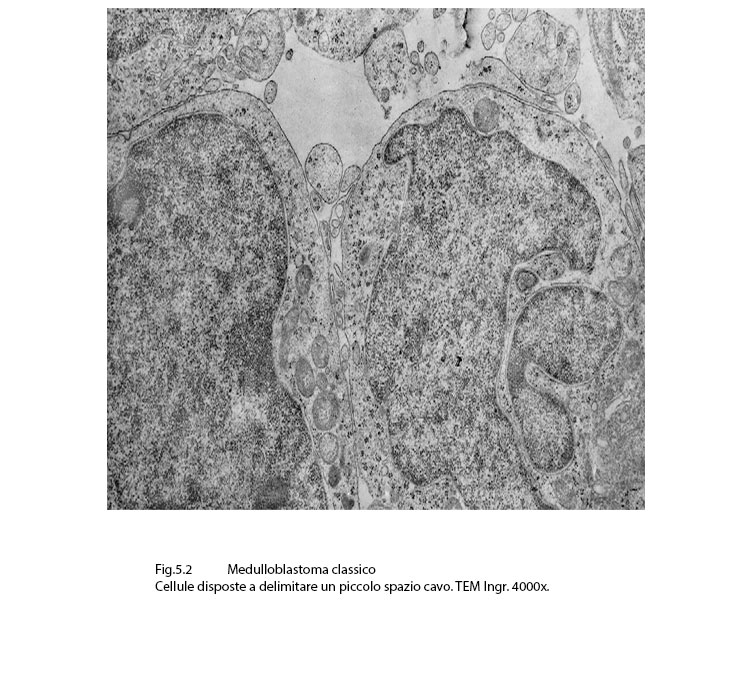 Fig.5.2 Medulloblastoma classico
Cellule disposte a delimitare un piccolo spazio cavo. TEM Ingr. 4000x.